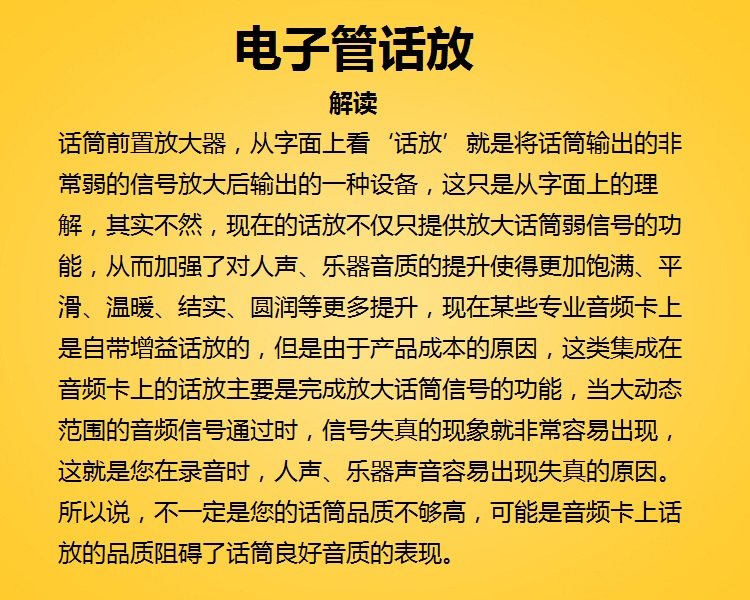 电子管话放

解读

话筒前置放大器，从字面上看‘话放’就是将话筒输出的非常弱的信号放大后输出的一种设备，这只是从字面上的理解，其实不然，现在的话放不仅只提供放大话筒弱信号的功能，从而加强了对人声、乐器音质的提升使得更加饱满、平滑、温暖、结实、圆润等更多提升，现在某些专业音频卡上是自带增益话放的，但是由于产品成本的原因，这类集成在音频卡上的话放主要是完成放大话筒信号的功能，当大动态范围的音频信号通过时，信号失真的现象就非常容易出现，这就是您在录音时，人声、乐器声音容易出现失真的原因。所以说，不一定是您的话筒品质不够高，可能是音频卡上话放的品质阻碍了话筒良好音质的表现。